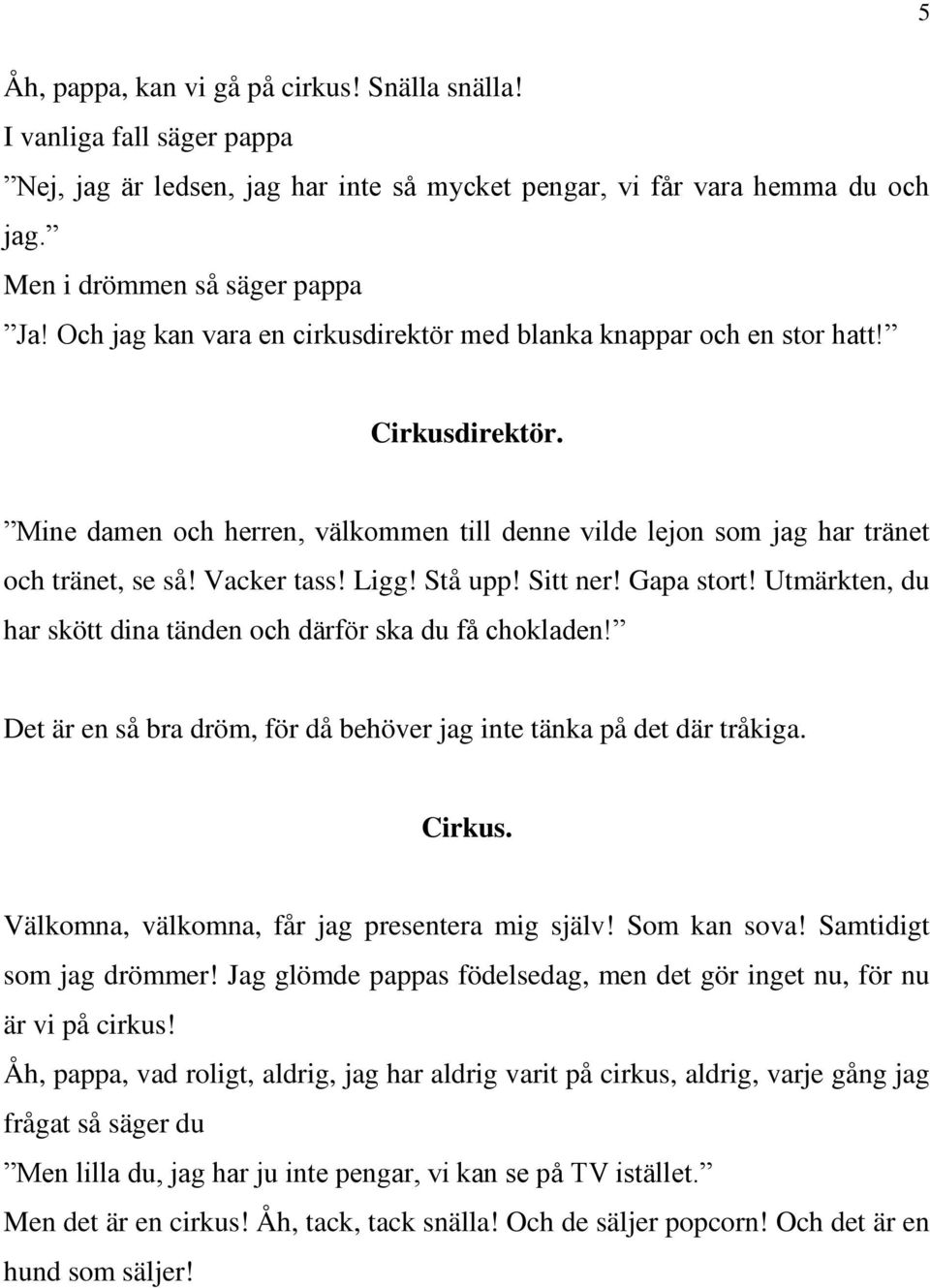 5

Åh, pappa, kan vi gå på cirkus! Snälla snälla!
I vanliga fall säger pappa
”Nej, jag är ledsen, jag har inte så mycket pengar, vi får vara hemma du och jag.”
Men i drömmen så säger pappa
”Ja! Och jag kan vara en cirkusdirektör med blanka knappar och en stor hatt!”

Cirkusdirektör.

”Mine damen och herren, välkommen till denne vilde lejon som jag har tränet och tränet, se så! Vacker tass! Ligg! Stå upp! Sitt ner! Gapa stort! Utmärkten, du har skött dina tänden och därför ska du få chokladen!”

Det är en så bra dröm, för då behöver jag inte tänka på det där tråkiga.

Cirkus.

Välkomna, välkomna, får jag presentera mig själv! Som kan sova! Samtidigt som jag drömmer! Jag glömde pappas födelsedag, men det gör inget nu, för nu är vi på cirkus!
Åh, pappa, vad roligt, aldrig, jag har aldrig varit på cirkus, aldrig, varje gång jag frågat så säger du
”Men lilla du, jag har ju inte pengar, vi kan se på TV istället.”
Men det är en cirkus! Åh, tack, tack snälla! Och de säljer popcorn! Och det är en hund som säljer!